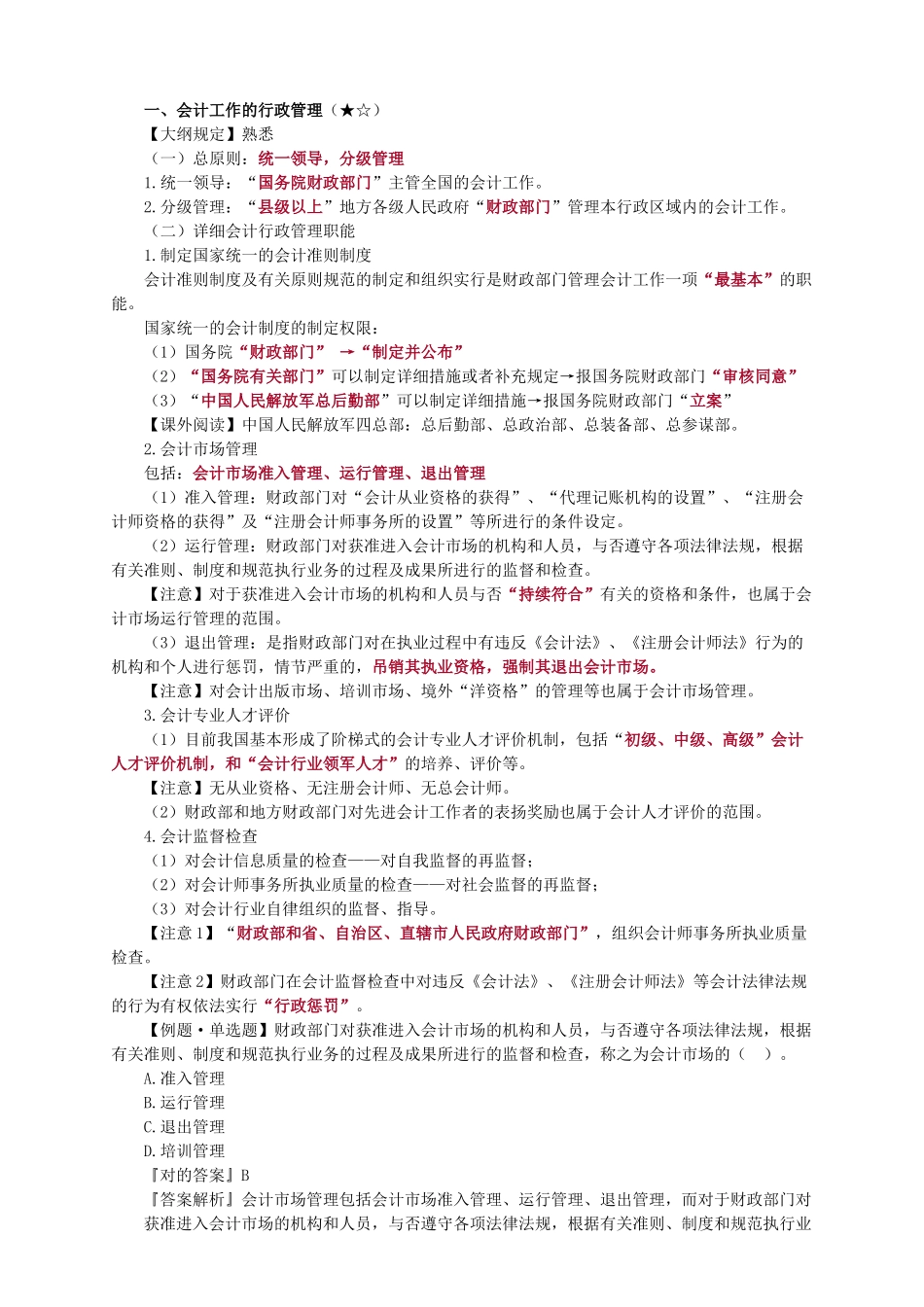 一、会计工作的行政管理（★☆）
【大纲规定】熟悉
（一）总原则：统一领导，分级管理
1.统一领导：“国务院财政部门”主管全国的会计工作。
2.分级管理：“县级以上”地方各级人民政府“财政部门”管理本行政区域内的会计工作。
（二）详细会计行政管理职能
1.制定国家统一的会计准则制度
会计准则制度及有关原则规范的制定和组织实行是财政部门管理会计工作一项“最基本”的职能。
国家统一的会计制度的制定权限：
（1）国务院“财政部门” →“制定并公布”
（2）“国务院有关部门”可以制定详细措施或者补充规定→报国务院财政部门“审核同意”
（3）“中国人民解放军总后勤部”可以制定详细措施→报国务院财政部门“立案”
【课外阅读】中国人民解放军四总部：总后勤部、总政治部、总装备部、总参谋部。
2.会计市场管理
包括：会计市场准入管理、运行管理、退出管理
（1）准入管理：财政部门对“会计从业资格的获得”、“代理记账机构的设置”、“注册会计师资格的获得”及“注册会计师事务所的设置”等所进行的条件设定。
（2）运行管理：财政部门对获准进入会计市场的机构和人员，与否遵守各项法律法规，根据有关准则、制度和规范执行业务的过程及成果所进行的监督和检查。
【注意】对于获准进入会计市场的机构和人员与否“持续符合”有关的资格和条件，也属于会计市场运行管理的范围。
（3）退出管理：是指财政部门对在执业过程中有违反《会计法》、《注册会计师法》行为的机构和个人进行惩罚，情节严重的，吊销其执业资格，强制其退出会计市场。
【注意】对会计出版市场、培训市场、境外“洋资格”的管理等也属于会计市场管理。
3.会计专业人才评价
（1）目前我国基本形成了阶梯式的会计专业人才评价机制，包括“初级、中级、高级”会计人才评价机制，和“会计行业领军人才”的培养、评价等。
【注意】无从业资格、无注册会计师、无总会计师。
（2）财政部和地方财政部门对先进会计工作者的表扬奖励也属于会计人才评价的范围。
4.会计监督检查
（1）对会计信息质量的检查——对自我监督的再监督；
（2）对会计师事务所执业质量的检查——对社会监督的再监督；
（3）对会计行业自律组织的监督、指导。
【注意1】“财政部和省、自治区、直辖市人民政府财政部门”，组织会计师事务所执业质量检查。
【注意2】财政部门在会计监督检查中对违反《会计法》、《注册会计师法》等会计法律法规的行为有权依法实行“行政惩罚”。
【例题·单选题】财政部门对获准进入会计市场的机构和人员，与否遵守各项法律法规，根据有关准则、制度和规范执行业务的过程及成果所进行的监督和检查，称之为会计市场的（ ）。
A.准入管理
B.运行管理
C.退出管理
D.培训管理
『对的答案』B
『答案解析』会计市场管理包括会计市场准入管理、运行管理、退出管理，而对于财政部门对获准进入会计市场的机构和人员，与否遵守各项法律法规，根据有关准则、制度和规范执行业